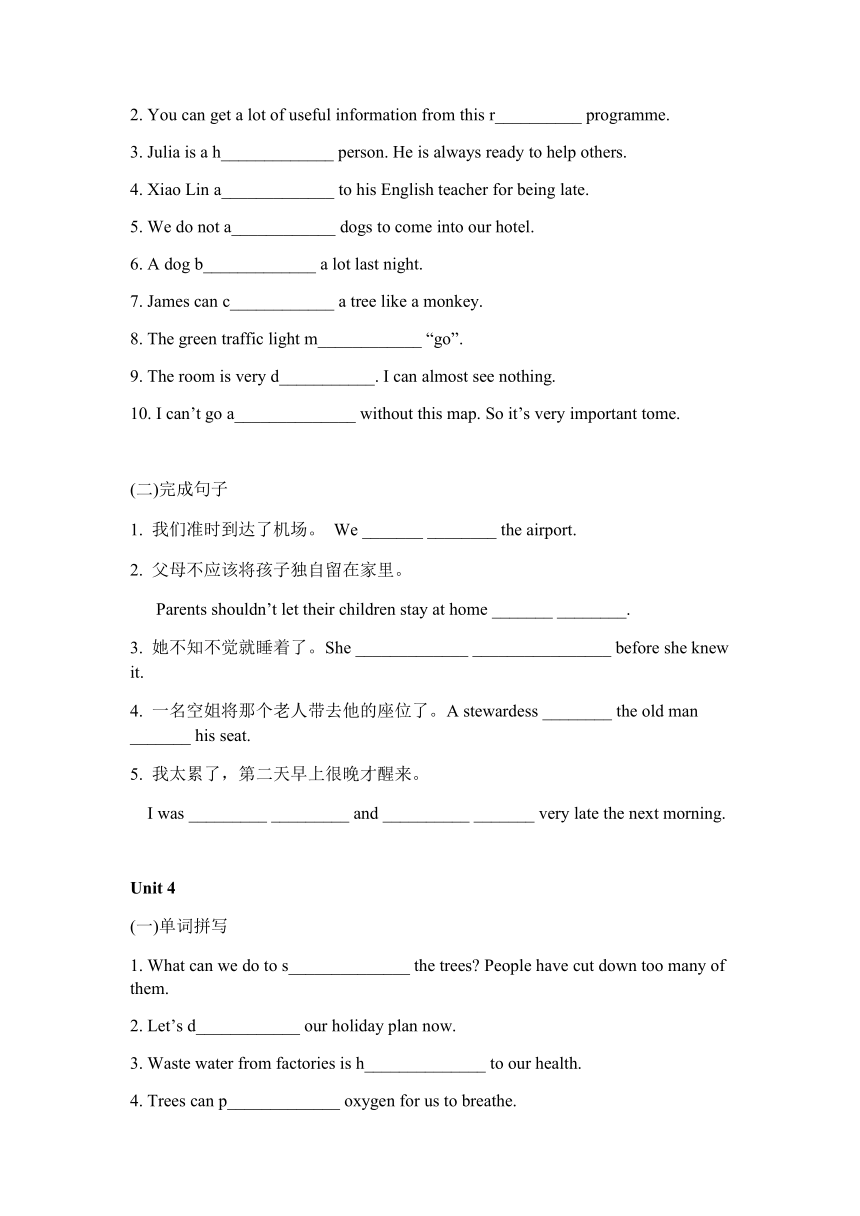 2. You can get a lot of useful information from this r__________ programme.

3. Julia is a h_____________ person. He is always ready to help others.

4. Xiao Lin a_____________ to his English teacher for being late.

5. We do not a____________ dogs to come into our hotel.

6. A dog b_____________ a lot last night.

7. James can c____________ a tree like a monkey.

8. The green traffic light m____________ “go”.

9. The room is very d___________. I can almost see nothing.

10. I can’t go a______________ without this map. So it’s very important tome.

(二)完成句子

1. 我们准时到达了机场。 We _______ ________ the airport.

2. 父母不应该将孩子独自留在家里。

Parents shouldn’t let their children stay at home _______ ________.

3. 她不知不觉就睡着了。She _____________ ________________ before she knew it.

4. 一名空姐将那个老人带去他的座位了。A stewardess ________ the old man _______ his seat.

5. 我太累了，第二天早上很晚才醒来。

I was _________ _________ and __________ _______ very late the next morning.

Unit 4

(一)单词拼写

1. What can we do to s______________ the trees? People have cut down too many of them.

2. Let’s d____________ our holiday plan now.

3. Waste water from factories is h______________ to our health.

4. Trees can p_____________ oxygen for us to breathe.